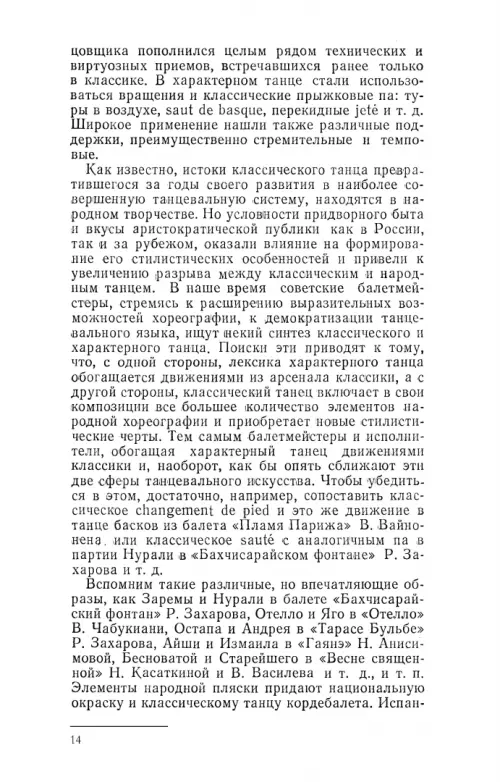 цовщика пополнился целым рядом технических и виртуозных приемов, встречавшихся ранее только в классике. В характерном танце стали использоваться вращения и классические прыжковые па: туры в воздухе, saut de basque, перекидные jeté и т. д. Широкое применение нашли также различные поддержки, преимущественно стремительные и темповые.

Как известно, истоки классического танца превратившегося за годы своего развития в наиболее совершенную танцевальную систему, находятся в народном творчестве. Но условности придворного быта и вкусы аристократической публики как в России, так и за рубежом, оказали влияние на формирование его стилистических особенностей и привели к увеличению разрыва между классическим и народным танцем. В наше время советские балетмейстеры, стремясь к расширению выразительных возможностей хореографии, к демократизации танцевального языка, ищут некий синтез классического и характерного танца. Поиски эти приводят к тому, что, с одной стороны, лексика характерного танца обогащается движениями из арсенала классики, а с другой стороны, классический танец включает в свои композиции все большее количество элементов народной хореографии и приобретает новые стилистические черты. Тем самым балетмейстеры и исполнители, обогащая характерный танец движениями классики и, наоборот, как бы опять сближают эти две сферы танцевального искусства. Чтобы убедиться в этом, достаточно, например, сопоставить классическое changement de pied и это же движение в танце басков из балета «Пламя Парижа» В. Вайнонена или классическое sauté с аналогичным па в партии Нурали в «Бахчисарайском фонтане» Р. Захарова и т. д.

Вспомним такие различные, но впечатляющие образы, как Заремы и Нурали в балете «Бахчисарайский фонтан» Р. Захарова, Отелло и Яго в «Отелло» В. Чабукиани, Остапа и Андрея в «Тарасе Бульбе» Р. Захарова, Айши и Измаила в «Гаянэ» Н. Анисимовой, Бесноватой и Старейшего в «Весне священной» Н. Касаткиной и В. Василева и т. д., и т. п. Элементы народной пляски придают национальную окраску и классическому танцу кордебалета. Испан-

14